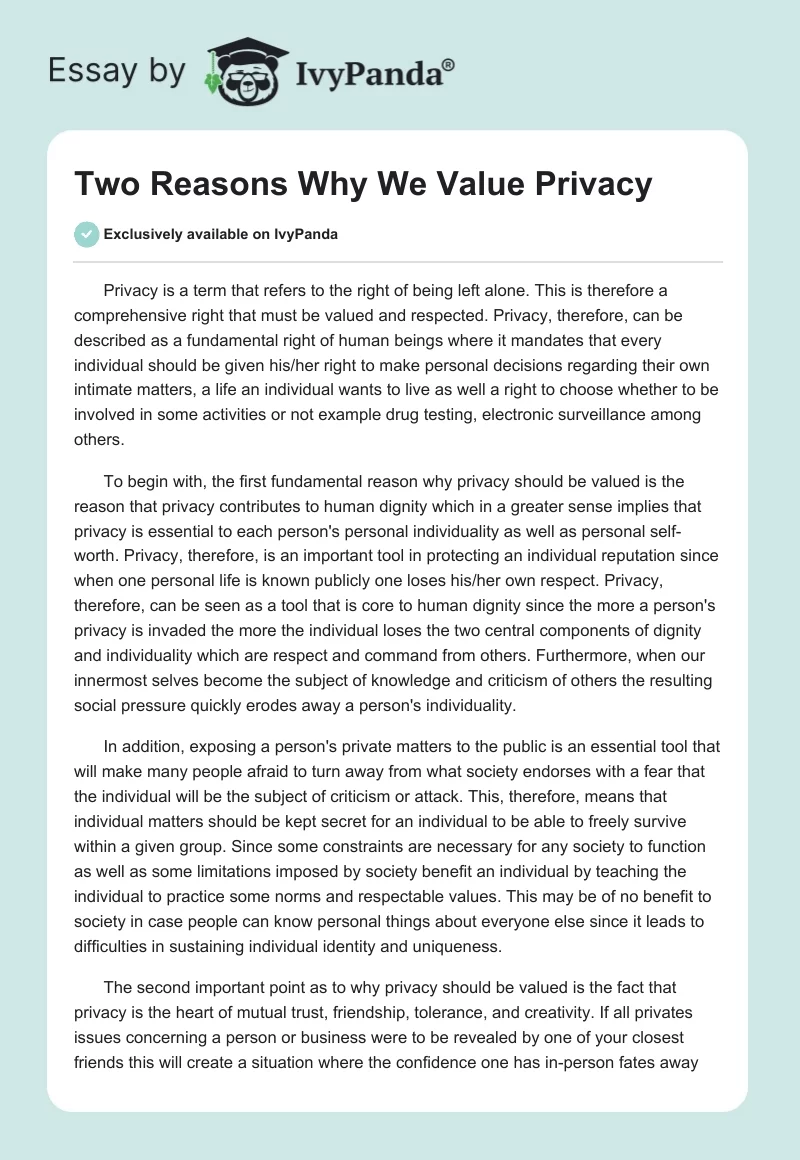 Essay by IvyPanda®

Two Reasons Why We Value Privacy

Exclusively available on IvyPanda

Privacy is a term that refers to the right of being left alone. This is therefore a comprehensive right that must be valued and respected. Privacy, therefore, can be described as a fundamental right of human beings where it mandates that every individual should be given his/her right to make personal decisions regarding their own intimate matters, a life an individual wants to live as well a right to choose whether to be involved in some activities or not example drug testing, electronic surveillance among others.

To begin with, the first fundamental reason why privacy should be valued is the reason that privacy contributes to human dignity which in a greater sense implies that privacy is essential to each person's personal individuality as well as personal self-worth. Privacy, therefore, is an important tool in protecting an individual reputation since when one personal life is known publicly one loses his/her own respect. Privacy, therefore, can be seen as a tool that is core to human dignity since the more a person's privacy is invaded the more the individual loses the two central components of dignity and individuality which are respect and command from others. Furthermore, when our innermost selves become the subject of knowledge and criticism of others the resulting social pressure quickly erodes away a person's individuality.

In addition, exposing a person's private matters to the public is an essential tool that will make many people afraid to turn away from what society endorses with a fear that the individual will be the subject of criticism or attack. This, therefore, means that individual matters should be kept secret for an individual to be able to freely survive within a given group. Since some constraints are necessary for any society to function as well as some limitations imposed by society benefit an individual by teaching the individual to practice some norms and respectable values. This may be of no benefit to society in case people can know personal things about everyone else since it leads to difficulties in sustaining individual identity and uniqueness.

The second important point as to why privacy should be valued is the fact that privacy is the heart of mutual trust, friendship, tolerance, and creativity. If all privates issues concerning a person or business were to be revealed by one of your closest friends this will create a situation where the confidence one has in-person fates away